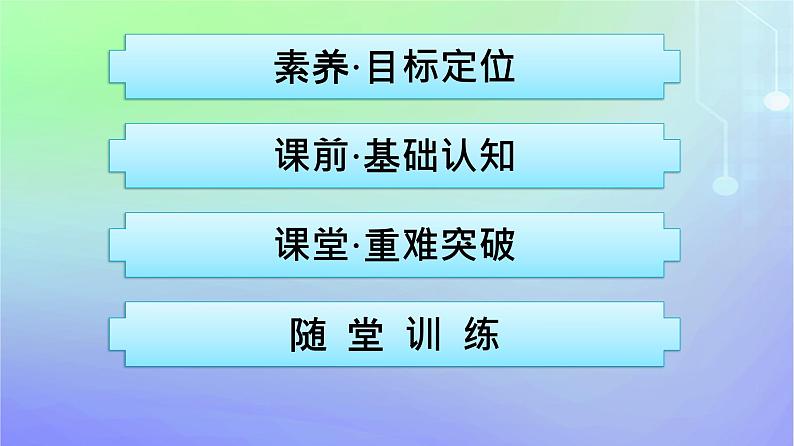 素养·目标定位

课前·基础认知

课堂·重难突破

随 堂 训 练